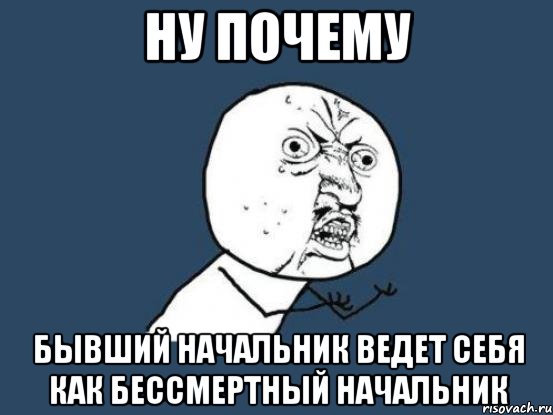 НУ ПОЧЕМУ

БЫВШИЙ НАЧАЛЬНИК ВЕДЕТ СЕБЯ КАК БЕССМЕРТНЫЙ НАЧАЛЬНИК

risovach.ru